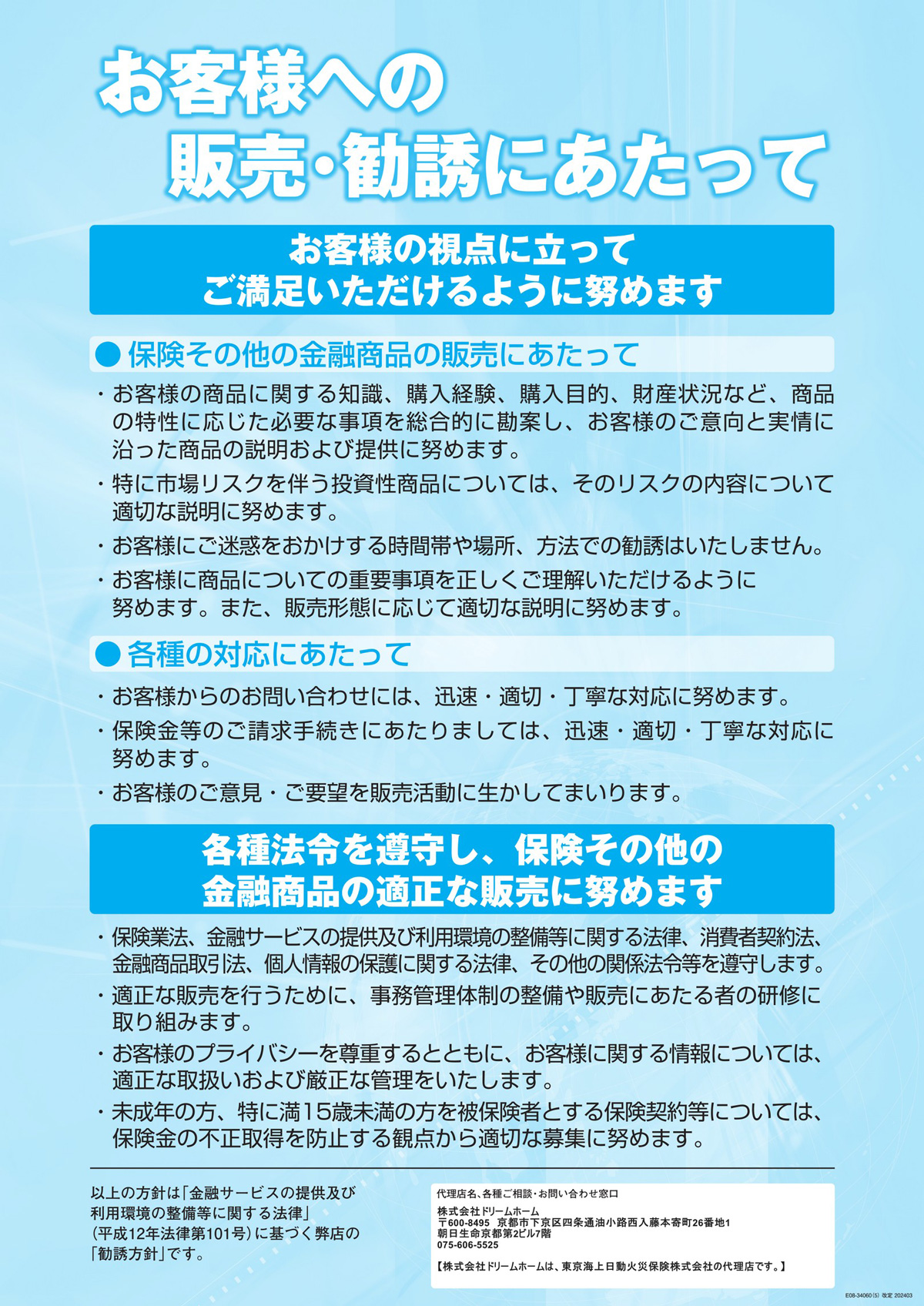 お客様への
販売・勧誘にあたって

お客様の視点に立って
ご満足いただけるように努めます

● 保険その他の金融商品の販売にあたって

・お客様の商品に関する知識、購入経験、購入目的、財産状況など、商品の特性に応じた必要な事項を総合的に勘案し、お客様のご意向と実情に沿った商品の説明および提供に努めます。

・特に市場リスクを伴う投資性商品については、そのリスクの内容について適切な説明に努めます。

・お客様にご迷惑をおかけする時間帯や場所、方法での勧誘はいたしません。

・お客様に商品についての重要事項を正しくご理解いただけるように努めます。また、販売形態に応じて適切な説明に努めます。

● 各種の対応にあたって

・お客様からのお問い合わせには、迅速・適切・丁寧な対応に努めます。

・保険金等のご請求手続きにあたりましては、迅速・適切・丁寧な対応に努めます。

・お客様のご意見・ご要望を販売活動に生かしてまいります。

各種法令を遵守し、保険その他の
金融商品の適正な販売に努めます

・保険業法、金融サービスの提供及び利用環境の整備等に関する法律、消費者契約法、金融商品取引法、個人情報の保護に関する法律、その他の関係法令等を遵守します。

・適正な販売を行うために、事務管理体制の整備や販売にあたる者の研修に取り組みます。

・お客様のプライバシーを尊重するとともに、お客様に関する情報については、適正な取扱いおよび厳正な管理をいたします。

・未成年の方、特に満15歳未満の方を被保険者とする保険契約等については、保険金の不正取得を防止する観点から適切な募集に努めます。

以上の方針は「金融サービスの提供及び利用環境の整備等に関する法律」(平成12年法律第101号)に基づく弊店の「勧誘方針」です。

代理店名、各種ご相談・お問い合わせ窓口
株式会社ドリームホーム
〒600-8495 京都市下京区四条通油小路西入藤本寄町26番地1
朝日生命京都第2ビル7階
075-606-5525
【株式会社ドリームホームは、東京海上日動火災保険株式会社の代理店です。】

E08-34060(5) 改定 202403